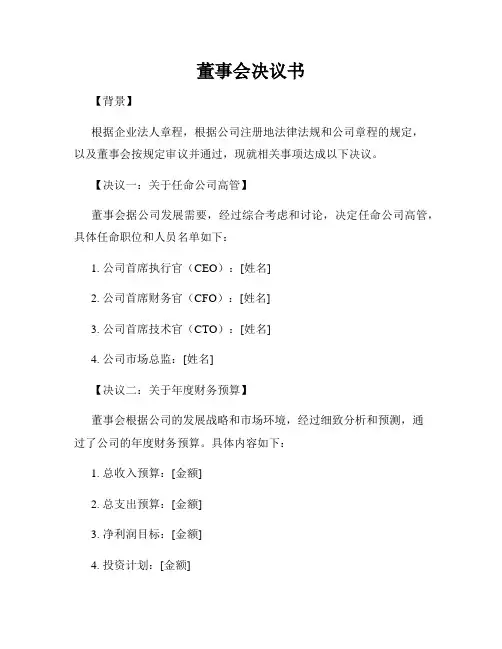 董事会决议书

【背景】

根据企业法人章程，根据公司注册地法律法规和公司章程的规定，以及董事会按规定审议并通过，现就相关事项达成以下决议。

【决议一：关于任命公司高管】

董事会据公司发展需要，经过综合考虑和讨论，决定任命公司高管，具体任命职位和人员名单如下：

1. 公司首席执行官（CEO）：[姓名]

2. 公司首席财务官（CFO）：[姓名]

3. 公司首席技术官（CTO）：[姓名]

4. 公司市场总监：[姓名]

【决议二：关于年度财务预算】

董事会根据公司的发展战略和市场环境，经过细致分析和预测，通过了公司的年度财务预算。具体内容如下：

1. 总收入预算：[金额]

2. 总支出预算：[金额]

3. 净利润目标：[金额]

4. 投资计划：[金额]